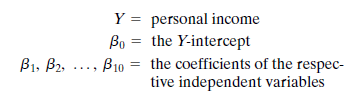 $Y =$ personal income

$\beta_0 =$ the $Y$-intercept

$\beta_1, \beta_2, \ldots, \beta_{10} =$ the coefficients of the respective independent variables